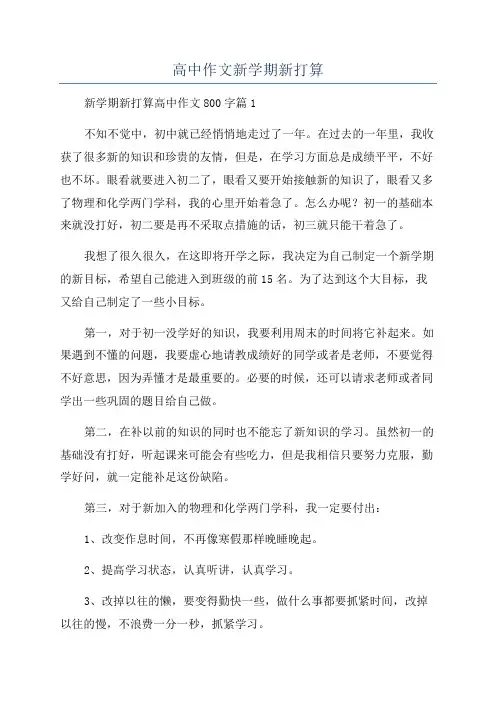 高中作文新学期新打算

新学期新打算高中作文800字篇1

不知不觉中，初中就已经悄悄地走过了一年。在过去的一年里，我收获了很多新的知识和珍贵的友情，但是，在学习方面总是成绩平平，不好也不坏。眼看就要进入初二了，眼看又要开始接触新的知识了，眼看又多了物理和化学两门学科，我的心里开始着急了。怎么办呢？初一的基础本来就没打好，初二要是再不采取点措施的话，初三就只能干着急了。

我想了很久很久，在这即将开学之际，我决定为自己制定一个新学期的新目标，希望自己能进入到班级的前15名。为了达到这个大目标，我又给自己制定了一些小目标。

第一，对于初一没学好的知识，我要利用周末的时间将它补起来。如果遇到不懂的问题，我要虚心地请教成绩好的同学或者是老师，不要觉得不好意思，因为弄懂才是最重要的。必要的时候，还可以请求老师或者同学出一些巩固的题目给自己做。

第二，在补以前的知识的同时也不能忘了新知识的学习。虽然初一的基础没有打好，听起课来可能会有些吃力，但是我相信只要努力克服，勤学好问，就一定能补足这份缺陷。

第三，对于新加入的物理和化学两门学科，我一定要付出：

1、改变作息时间，不再像寒假那样晚睡晚起。

2、提高学习状态，认真听讲，认真学习。

3、改掉以往的懒，要变得勤快一些，做什么事都要抓紧时间，改掉以往的慢，不浪费一分一秒，抓紧学习。